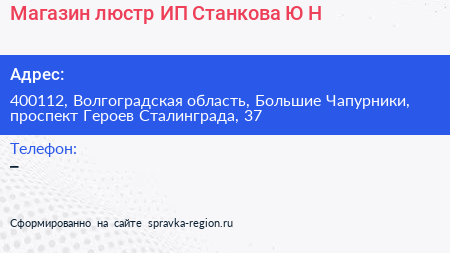 Магазин люстр ИП Станкова Ю Н

Адрес:

400112, Волгоградская область, Большие Чапурники, проспект Героев Сталинграда, 37

Телефон:

–

Сформированно на сайте spravka-region.ru